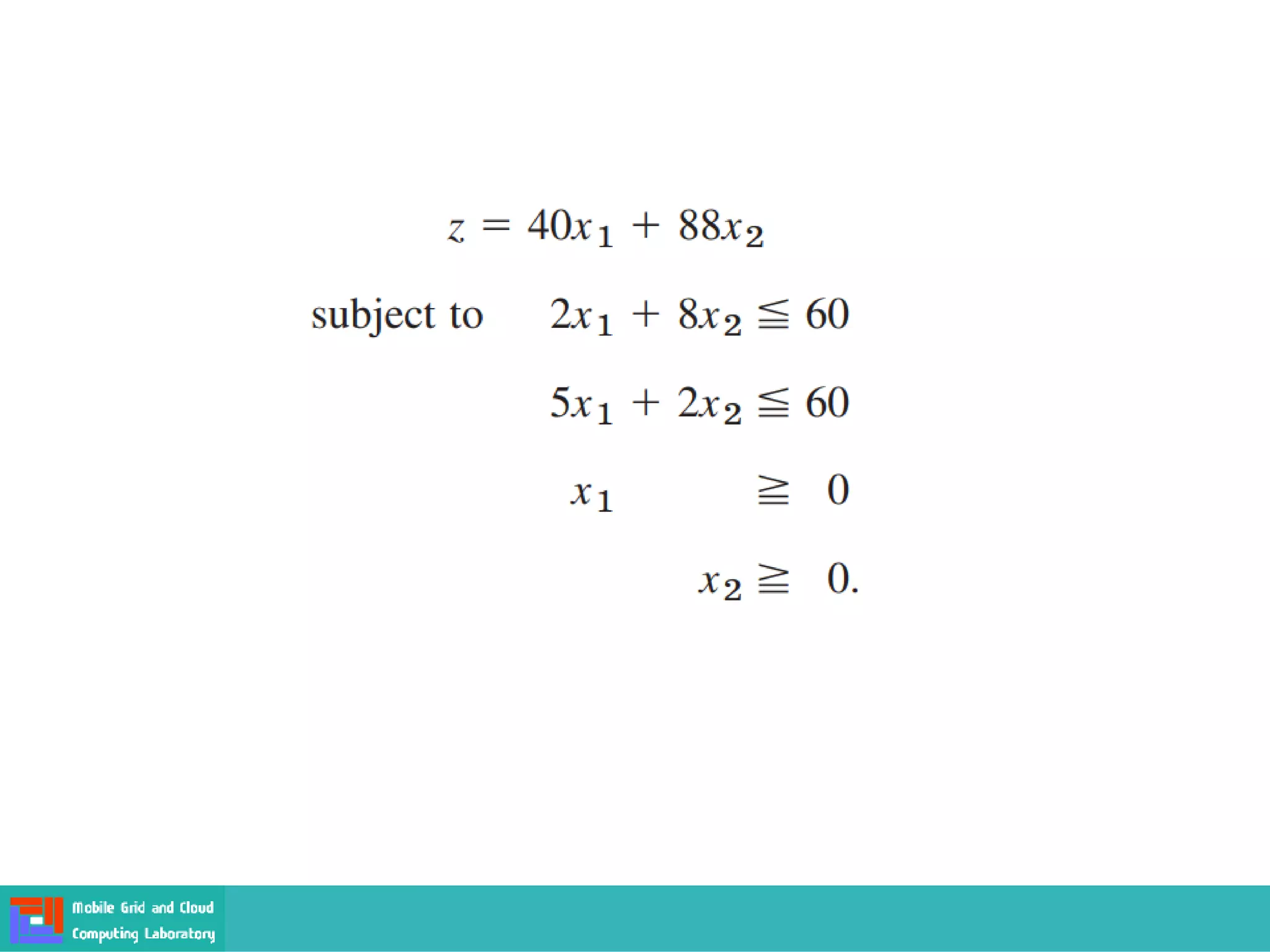 $z = 40x_1 + 88x_2$

subject to $2x_1 + 8x_2 \leqq 60$

$5x_1 + 2x_2 \leqq 60$

$x_1 \geqq 0$

$x_2 \geqq 0.$

Mobile Grid and Cloud
Computing Laboratory